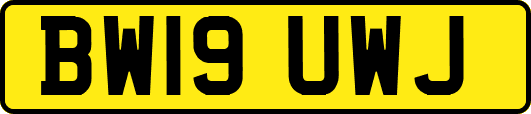 BW19 UWJ